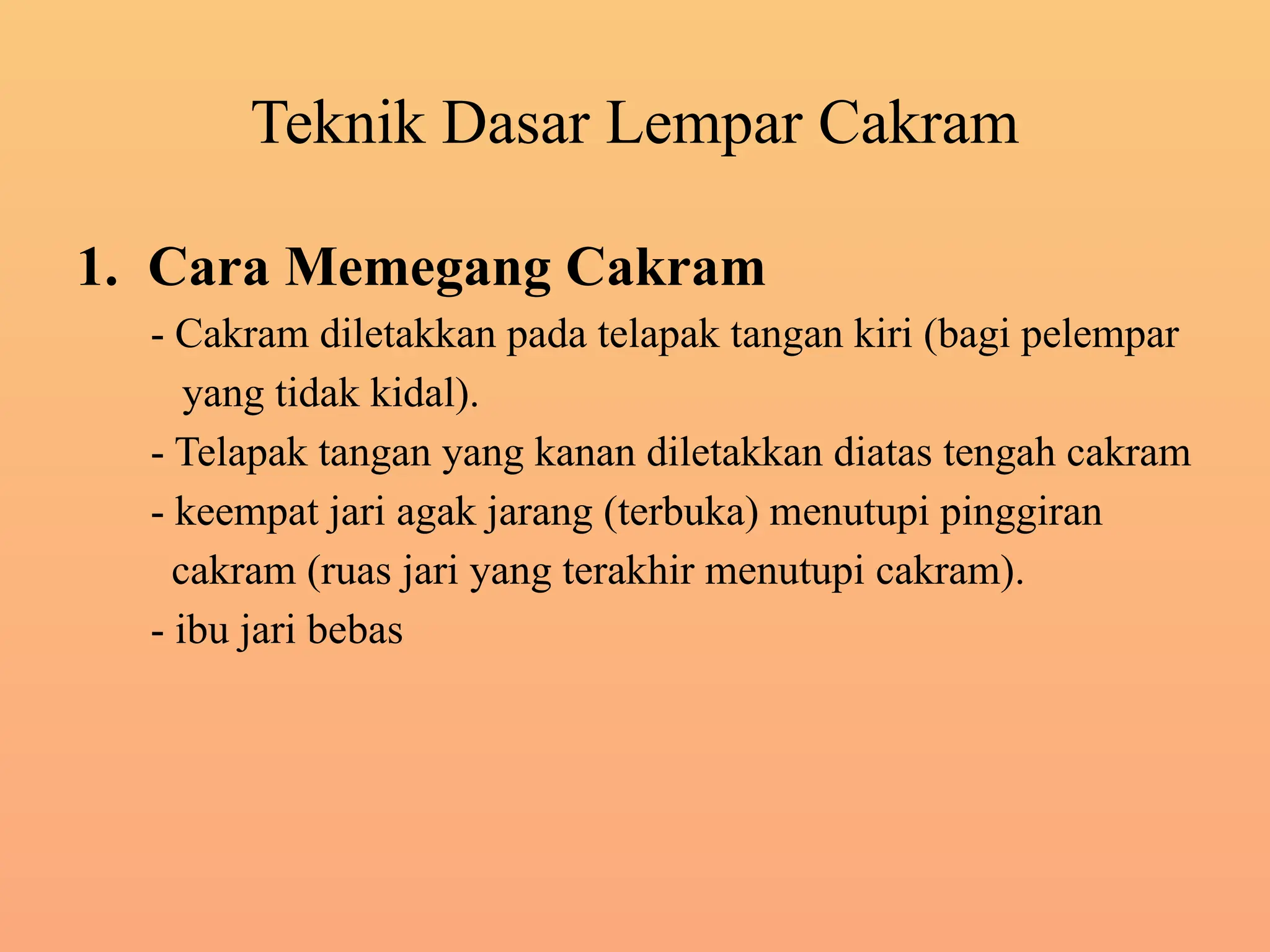 Teknik Dasar Lempar Cakram

1. Cara Memegang Cakram

- Cakram diletakkan pada telapak tangan kiri (bagi pelempar yang tidak kidal).

- Telapak tangan yang kanan diletakkan diatas tengah cakram

- keempat jari agak jarang (terbuka) menutupi pinggiran cakram (ruas jari yang terakhir menutupi cakram).

- ibu jari bebas